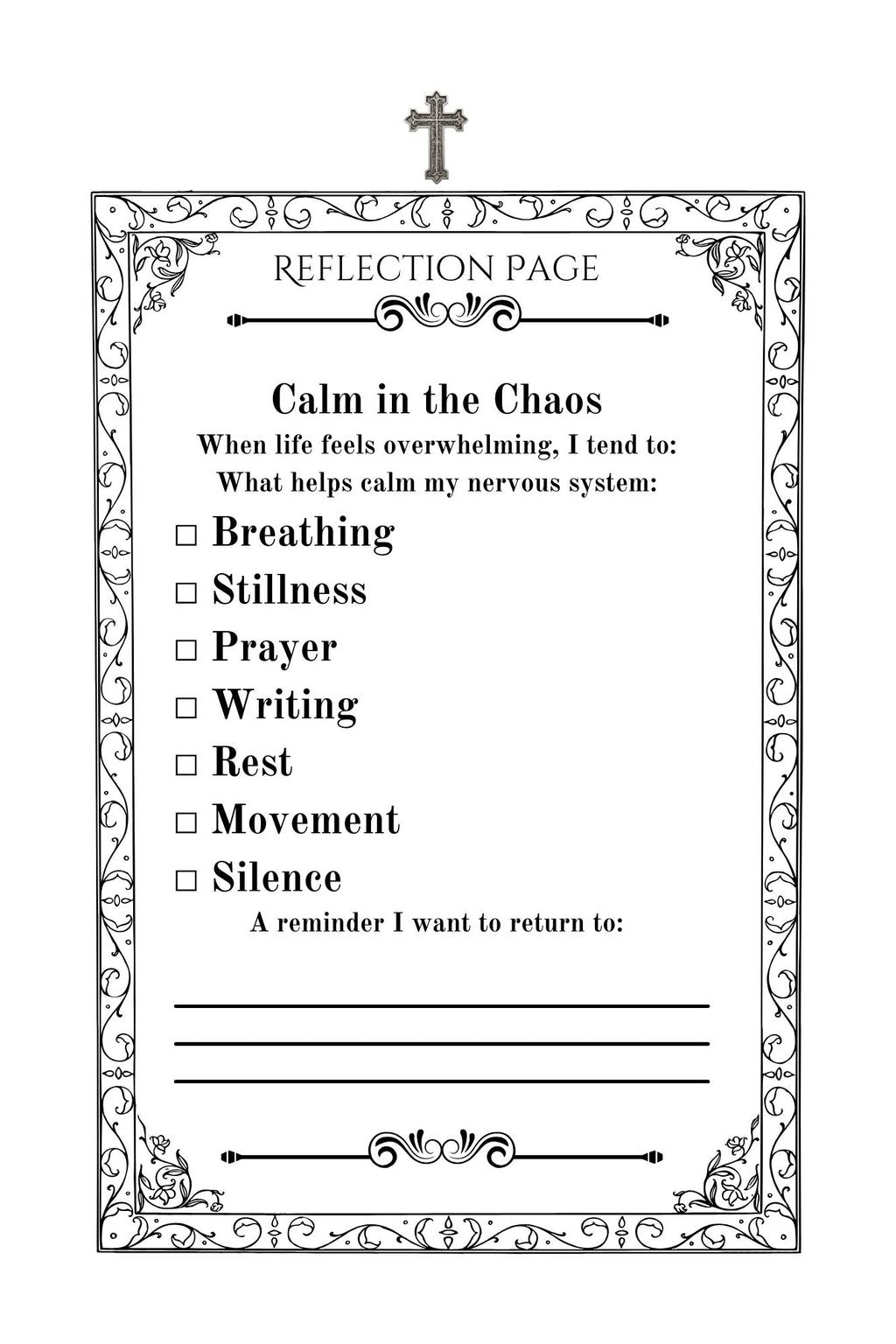 REFLECTION PAGE

Calm in the Chaos

When life feels overwhelming, I tend to:

What helps calm my nervous system:

□ Breathing
□ Stillness
□ Prayer
□ Writing
□ Rest
□ Movement
□ Silence

A reminder I want to return to: